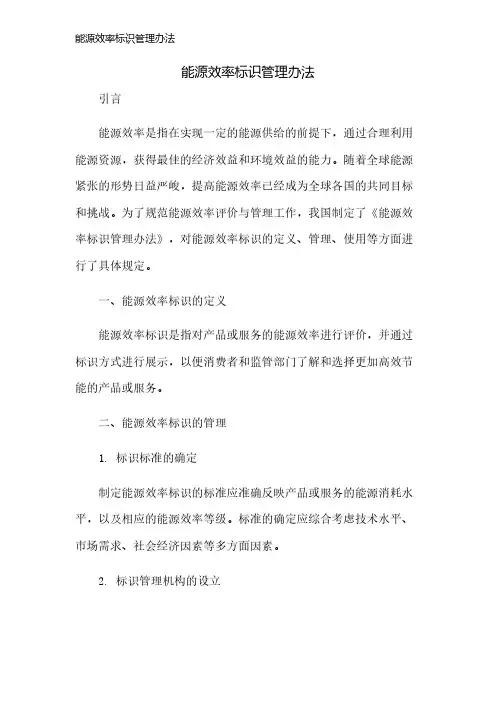 能源效率标识管理办法

能源效率标识管理办法

引言

能源效率是指在实现一定的能源供给的前提下，通过合理利用能源资源，获得最佳的经济效益和环境效益的能力。随着全球能源紧张的形势日益严峻，提高能源效率已经成为全球各国的共同目标和挑战。为了规范能源效率评价与管理工作，我国制定了《能源效率标识管理办法》，对能源效率标识的定义、管理、使用等方面进行了具体规定。

一、能源效率标识的定义

能源效率标识是指对产品或服务的能源效率进行评价，并通过标识方式进行展示，以便消费者和监管部门了解和选择更加高效节能的产品或服务。

二、能源效率标识的管理

1. 标识标准的确定

制定能源效率标识的标准应准确反映产品或服务的能源消耗水平，以及相应的能源效率等级。标准的确定应综合考虑技术水平、市场需求、社会经济因素等多方面因素。

2. 标识管理机构的设立